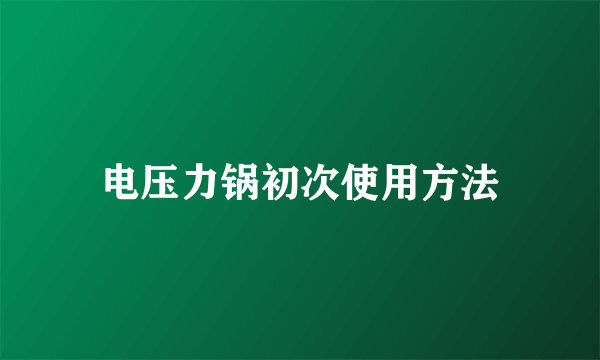 电压力锅初次使用方法